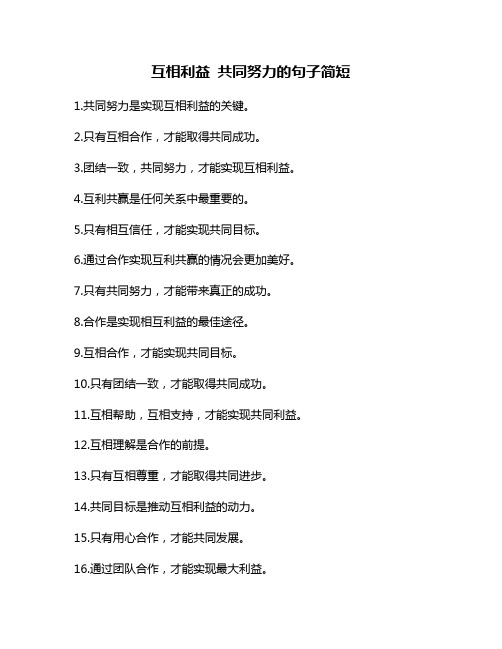 互相利益 共同努力的句子简短

1.共同努力是实现互相利益的关键。

2.只有互相合作，才能取得共同成功。

3.团结一致，共同努力，才能实现互相利益。

4.互利共赢是任何关系中最重要的。

5.只有相互信任，才能实现共同目标。

6.通过合作实现互利共赢的情况会更加美好。

7.只有共同努力，才能带来真正的成功。

8.合作是实现相互利益的最佳途径。

9.互相合作，才能实现共同目标。

10.只有团结一致，才能取得共同成功。

11.互相帮助，互相支持，才能实现共同利益。

12.互相理解是合作的前提。

13.只有互相尊重，才能取得共同进步。

14.共同目标是推动互相利益的动力。

15.只有用心合作，才能共同发展。

16.通过团队合作，才能实现最大利益。